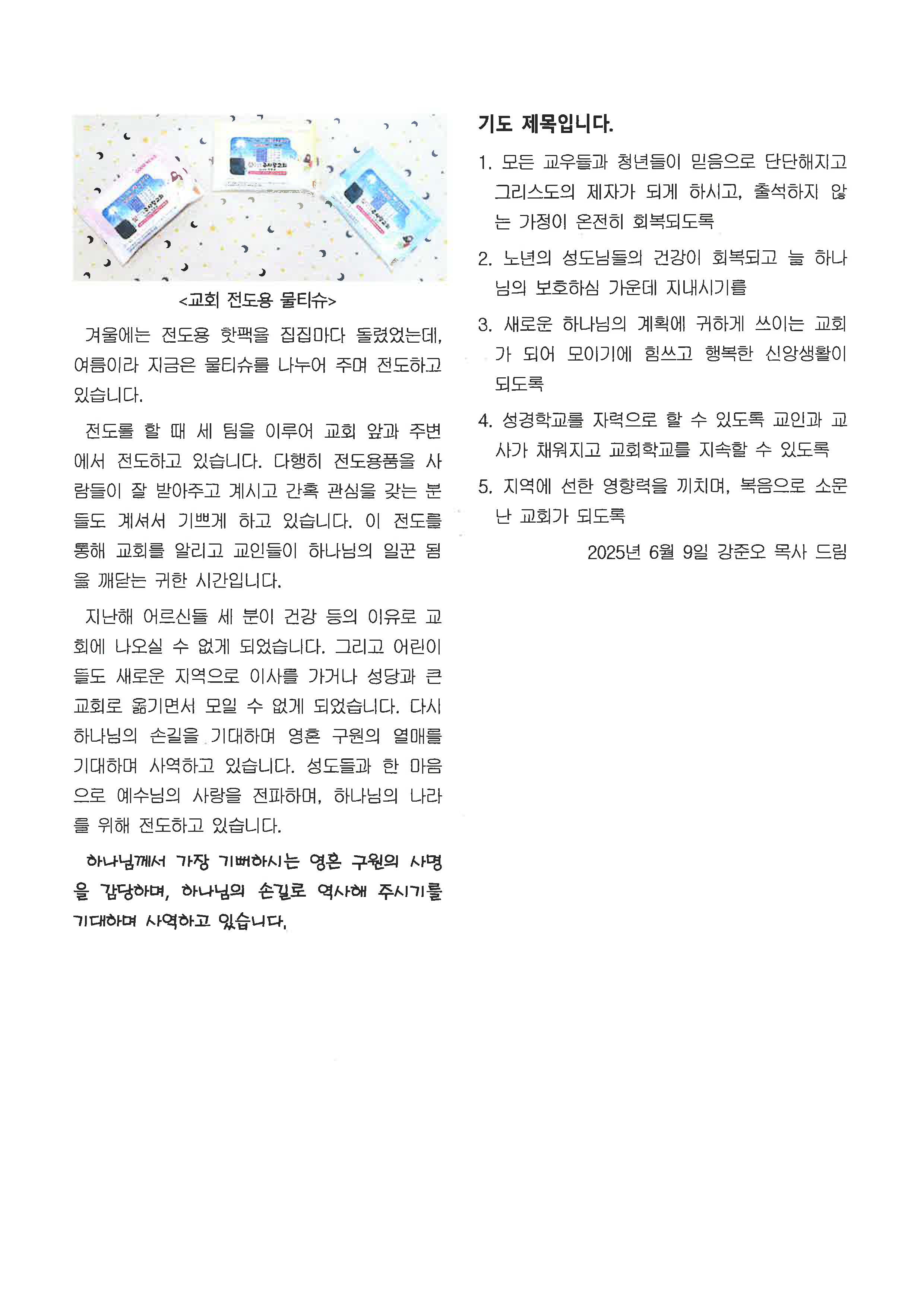 <교회 전도용 물티슈>

겨울에는 전도용 핫팩을 집집마다 돌렸었는데, 여름이라 지금은 물티슈를 나누어 주며 전도하고 있습니다.

전도를 할 때 세 팀을 이루어 교회 앞과 주변에서 전도하고 있습니다. 다행히 전도용품을 사람들이 잘 받아주고 계시고 간혹 관심을 갖는 분들도 계셔서 기쁘게 하고 있습니다. 이 전도를 통해 교회를 알리고 교인들이 하나님의 일꾼 됨을 깨닫는 귀한 시간입니다.

지난해 어르신들 세 분이 건강 등의 이유로 교회에 나오실 수 없게 되었습니다. 그리고 어린이들도 새로운 지역으로 이사를 가거나 성당과 큰 교회로 옮기면서 모일 수 없게 되었습니다. 다시 하나님의 손길을 기대하며 영혼 구원의 열매를 기대하며 사역하고 있습니다. 성도들과 한 마음으로 예수님의 사랑을 전파하며, 하나님의 나라를 위해 전도하고 있습니다.

하나님께서 가장 기뻐하시는 영혼 구원의 사명을 감당하며, 하나님의 손길로 역사해 주시기를 기대하며 사역하고 있습니다.

기도 제목입니다.

1. 모든 교우들과 청년들이 믿음으로 단단해지고 그리스도의 제자가 되게 하시고, 출석하지 않는 가정이 온전히 회복되도록

2. 노년의 성도님들의 건강이 회복되고 늘 하나님의 보호하심 가운데 지내시기를

3. 새로운 하나님의 계획에 귀하게 쓰이는 교회가 되어 모이기에 힘쓰고 행복한 신앙생활이 되도록

4. 성경학교를 자력으로 할 수 있도록 교인과 교사가 채워지고 교회학교를 지속할 수 있도록

5. 지역에 선한 영향력을 끼치며, 복음으로 소문난 교회가 되도록

2025년 6월 9일 강준오 목사 드림